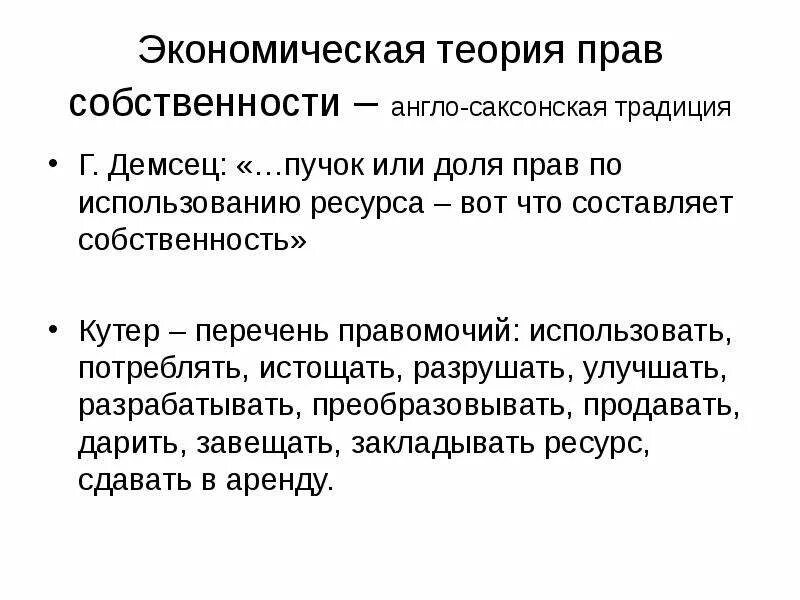 Экономическая теория прав собственности – англо-саксонская традиция

• Г. Демсец: «…пучок или доля прав по использованию ресурса – вот что составляет собственность»

• Кутер – перечень правомочий: использовать, потреблять, истощать, разрушать, улучшать, разрабатывать, преобразовывать, продавать, дарить, завещать, закладывать ресурс, сдавать в аренду.